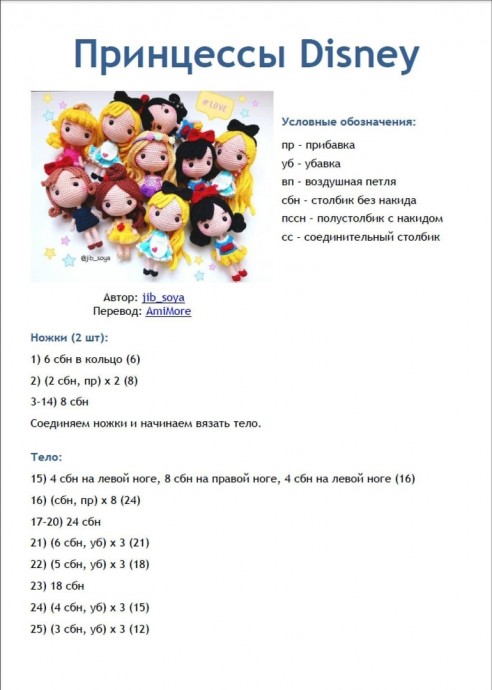 Принцессы Disney

#LOVE

@jib_soya

Условные обозначения:

пр - прибавка

уб - убавка

вп - воздушная петля

сбн - столбик без накида

пссн - полустолбик с накидом

сс - соединительный столбик

Автор: jib_soya
Перевод: AmiMore

Ножки (2 шт):

1) 6 сбн в кольцо (6)

2) (2 сбн, пр) х 2 (8)

3-14) 8 сбн

Соединяем ножки и начинаем вязать тело.

Тело:

15) 4 сбн на левой ноге, 8 сбн на правой ноге, 4 сбн на левой ноге (16)

16) (сбн, пр) х 8 (24)

17-20) 24 сбн

21) (6 сбн, уб) х 3 (21)

22) (5 сбн, уб) х 3 (18)

23) 18 сбн

24) (4 сбн, уб) х 3 (15)

25) (3 сбн, уб) х 3 (12)